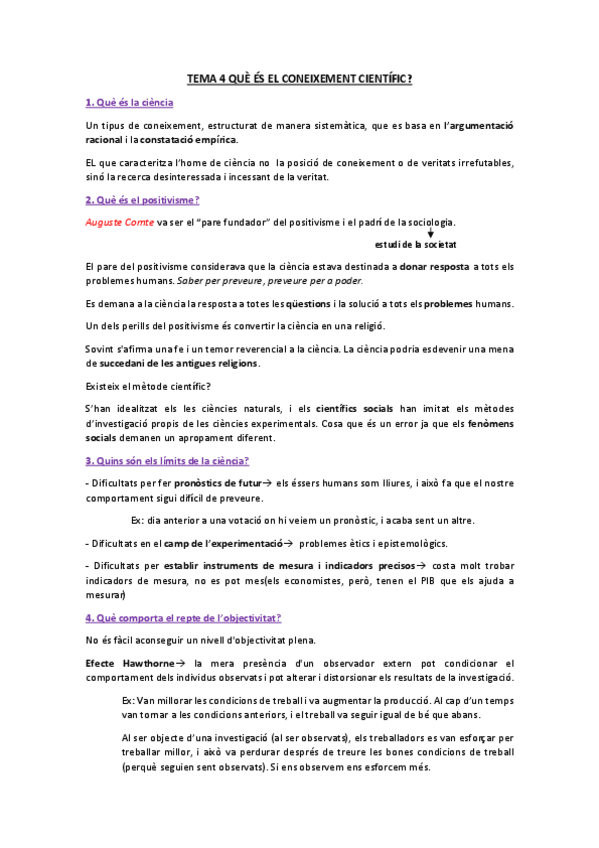 TEMA 4 QUÈ ÉS EL CONEIXEMENT CIENTÍFIC?

1. Què és la ciència

Un tipus de coneixement, estructurat de manera sistemàtica, que es basa en l'argumentació racional i la constatació empírica.

EL que caracteritza l'home de ciència no la posició de coneixement o de veritats irrefutables, sinó la recerca desinteressada i incessant de la veritat.

2. Què és el positivisme?

Auguste Comte va ser el "pare fundador" del positivisme i el padrí de la sociologia.

estudi de la societat

El pare del positivisme considerava que la ciència estava destinada a donar resposta a tots els problemes humans. Saber per preveure, preveure per a poder.

Es demana a la ciència la resposta a totes les qüestions i la solució a tots els problemes humans.

Un dels perills del positivisme és convertir la ciència en una religió.

Sovint s'afirma una fe i un temor reverencial a la ciència. La ciència podria esdevenir una mena de succedani de les antigues religions.

Existeix el mètode científic?

S'han idealitzat els les ciències naturals, i els científics socials han imitat els mètodes d'investigació propis de les ciències experimentals. Cosa que és un error ja que els fenòmens socials demanen un apropament diferent.

3. Quins són els límits de la ciència?

- Dificultats per fer pronòstics de futur→ els éssers humans som lliures, i això fa que el nostre comportament sigui difícil de preveure.

Ex: dia anterior a una votació on hi veiem un pronòstic, i acaba sent un altre.

- Dificultats en el camp de l'experimentació→ problemes ètics i epistemològics.

- Dificultats per establir instruments de mesura i indicadors precisos→ costa molt trobar indicadors de mesura, no es pot mes(els economistes, però, tenen el PIB que els ajuda a mesurar)

4. Què comporta el repte de l'objectivitat?

No és fàcil aconseguir un nivell d'objectivitat plena.

Efecte Hawthorne→ la mera presència d'un observador extern pot condicionar el comportament dels individus observats i pot alterar i distorsionar els resultats de la investigació.

Ex: Van millorar les condicions de treball i va augmentar la producció. Al cap d'un temps van tornar a les condicions anteriors, i el treball va seguir igual de bé que abans.

Al ser objecte d'una investigació (al ser observats), els treballadors es van esforçar per treballar millor, i això va perdurar després de treure les bones condicions de treball (perquè seguien sent observats). Si ens observem ens esforcem més.